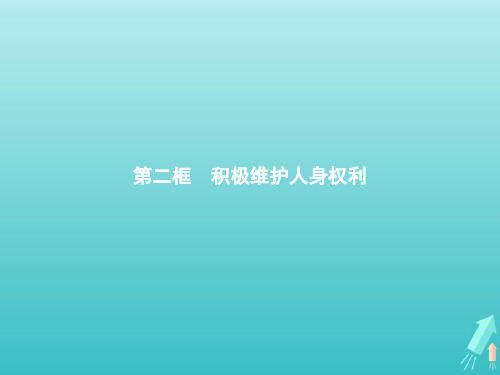 第二框　积极维护人身权利